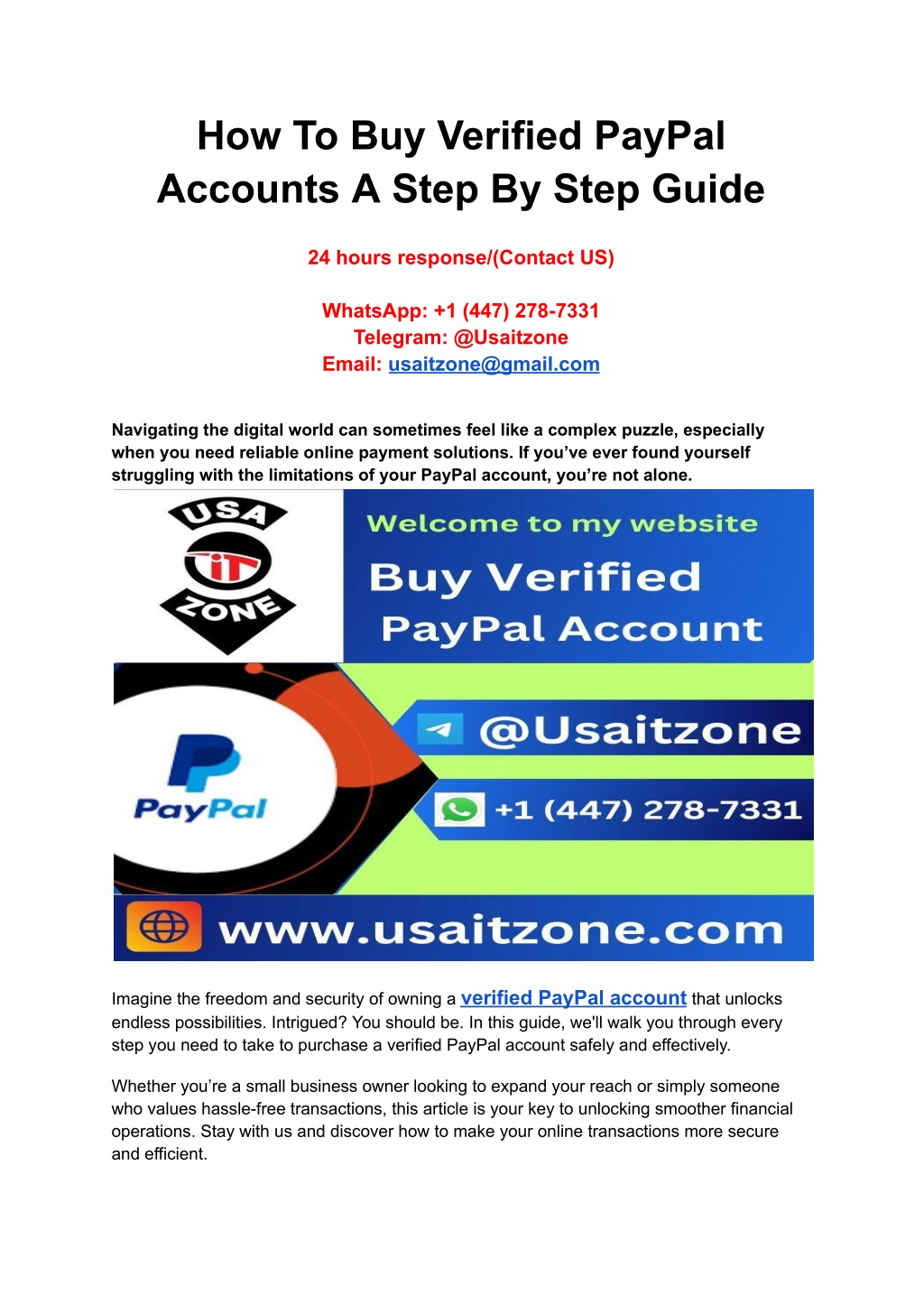 How To Buy Verified PayPal Accounts A Step By Step Guide

24 hours response/(Contact US)

WhatsApp: +1 (447) 278-7331
Telegram: @Usaitzone
Email: usaitzone@gmail.com

Navigating the digital world can sometimes feel like a complex puzzle, especially when you need reliable online payment solutions. If you've ever found yourself struggling with the limitations of your PayPal account, you're not alone.

USA
iT
ZONE

Welcome to my website
Buy Verified
PayPal Account

PayPal

@Usaitzone
+1 (447) 278-7331
www.usaitzone.com

Imagine the freedom and security of owning a verified PayPal account that unlocks endless possibilities. Intrigued? You should be. In this guide, we'll walk you through every step you need to take to purchase a verified PayPal account safely and effectively.

Whether you're a small business owner looking to expand your reach or simply someone who values hassle-free transactions, this article is your key to unlocking smoother financial operations. Stay with us and discover how to make your online transactions more secure and efficient.